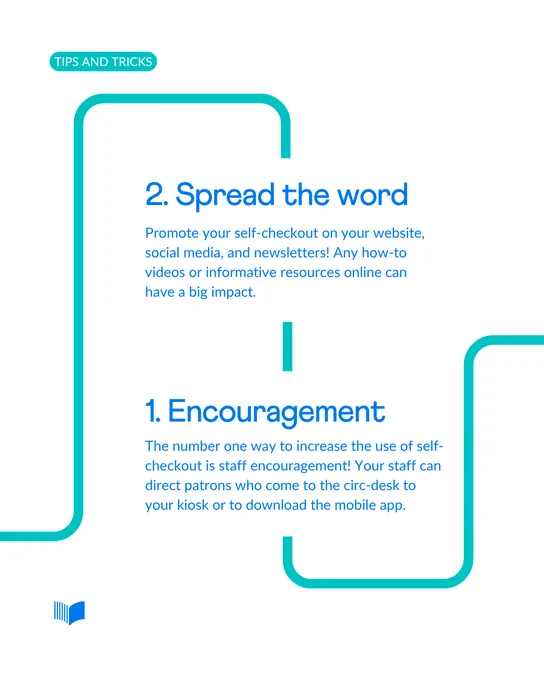 TIPS AND TRICKS

2. Spread the word

Promote your self-checkout on your website, social media, and newsletters! Any how-to videos or informative resources online can have a big impact.

1. Encouragement

The number one way to increase the use of self-checkout is staff encouragement! Your staff can direct patrons who come to the circ-desk to your kiosk or to download the mobile app.